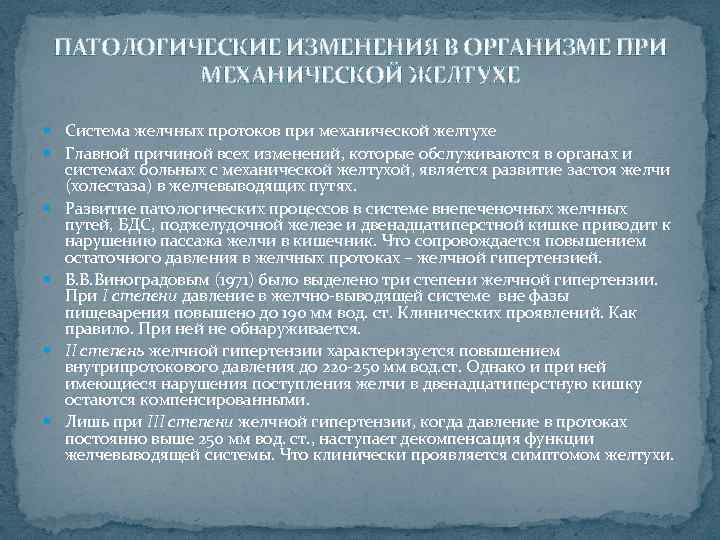 ПАТОЛОГИЧЕСКИЕ ИЗМЕНЕНИЯ В ОРГАНИЗМЕ ПРИ МЕХАНИЧЕСКОЙ ЖЕЛТУХЕ

Система желчных протоков при механической желтухе

Главной причиной всех изменений, которые обслуживаются в органах и системах больных с механической желтухой, является развитие застоя желчи (холестаза) в желчевыводящих путях.

Развитие патологических процессов в системе внепеченочных желчных путей, БДС, поджелудочной железе и двенадцатиперстной кишке приводит к нарушению пассажа желчи в кишечник. Что сопровождается повышением остаточного давления в желчных протоках – желчной гипертензией.

В.В.Виноградовым (1971) было выделено три степени желчной гипертензии. При I степени давление в желчно-выводящей системе вне фазы пищеварения повышено до 190 мм вод. ст. Клинических проявлений. Как правило. При ней не обнаруживается.

II степень желчной гипертензии характеризуется повышением внутрипротокового давления до 220-250 мм вод.ст. Однако и при ней имеющиеся нарушения поступления желчи в двенадцатиперстную кишку остаются компенсированными.

Лишь при III степени желчной гипертензии, когда давление в протоках постоянно выше 250 мм вод. ст., наступает декомпенсация функции желчевыводящей системы. Что клинически проявляется симптомом желтухи.